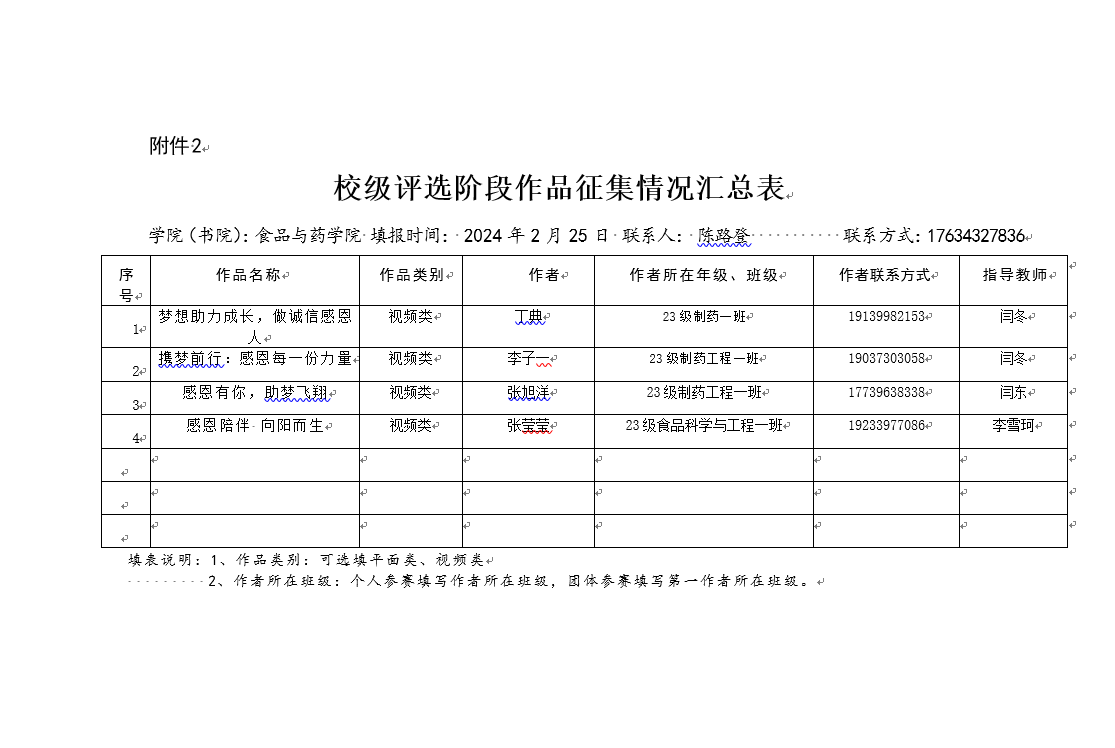 附件2

校级评选阶段作品征集情况汇总表

学院（书院）：食品与药学院 填报时间： 2024 年 2 月 25 日 联系人： 陈路登 联系方式：17634327836

| 序号 | 作品名称 | 作品类别 | 作者 | 作者所在年级、班级 | 作者联系方式 | 指导教师 |
|---|---|---|---|---|---|---|
| 1 | 梦想助力成长，做诚信感恩人 | 视频类 | 丁典 | 23级制药一班 | 19139982153 | 闫冬 |
| 2 | 携梦前行：感恩每一份力量 | 视频类 | 李子一 | 23级制药工程一班 | 19037303058 | 闫冬 |
| 3 | 感恩有你，助梦飞翔 | 视频类 | 张旭洋 | 23级制药工程一班 | 17739638338 | 闫东 |
| 4 | 感恩陪伴 向阳而生 | 视频类 | 张莹莹 | 23级食品科学与工程一班 | 19233977086 | 李雪珂 |
| | | | | | | |
| | | | | | | |
| | | | | | | |

填表说明：1、作品类别：可选填平面类、视频类
2、作者所在班级：个人参赛填写作者所在班级，团体参赛填写第一作者所在班级。